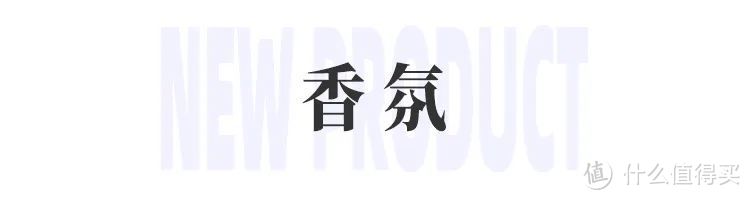 NEW PRODUCT

香氛

值 什么值得买